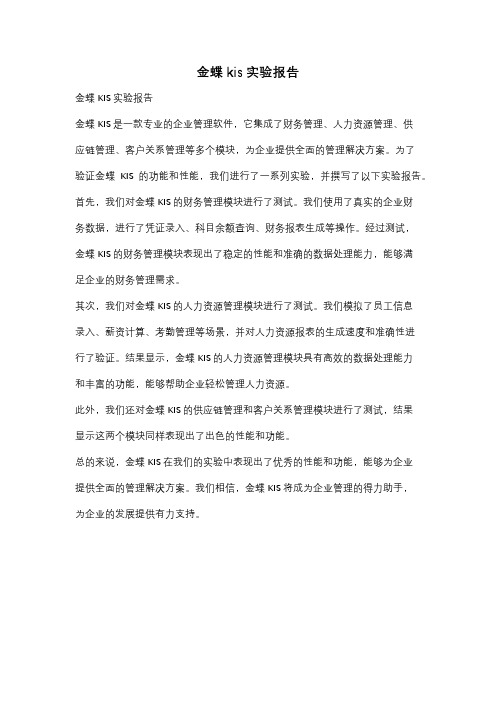 金蝶 kis 实验报告

金蝶 KIS 实验报告

金蝶 KIS 是一款专业的企业管理软件，它集成了财务管理、人力资源管理、供应链管理、客户关系管理等多个模块，为企业提供全面的管理解决方案。为了验证金蝶 KIS 的功能和性能，我们进行了一系列实验，并撰写了以下实验报告。

首先，我们对金蝶 KIS 的财务管理模块进行了测试。我们使用了真实的企业财务数据，进行了凭证录入、科目余额查询、财务报表生成等操作。经过测试，金蝶 KIS 的财务管理模块表现出了稳定的性能和准确的数据处理能力，能够满足企业的财务管理需求。

其次，我们对金蝶 KIS 的人力资源管理模块进行了测试。我们模拟了员工信息录入、薪资计算、考勤管理等场景，并对人力资源报表的生成速度和准确性进行了验证。结果显示，金蝶 KIS 的人力资源管理模块具有高效的数据处理能力和丰富的功能，能够帮助企业轻松管理人力资源。

此外，我们还对金蝶 KIS 的供应链管理和客户关系管理模块进行了测试，结果显示这两个模块同样表现出了出色的性能和功能。

总的来说，金蝶 KIS 在我们的实验中表现出了优秀的性能和功能，能够为企业提供全面的管理解决方案。我们相信，金蝶 KIS 将成为企业管理的得力助手，为企业的发展提供有力支持。